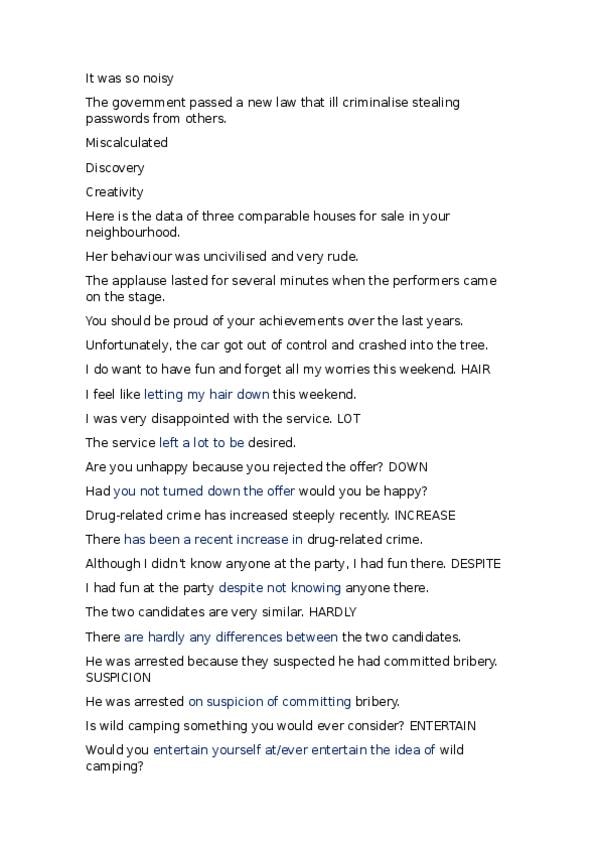 It was so noisy

The government passed a new law that ill criminalise stealing passwords from others.

Miscalculated

Discovery

Creativity

Here is the data of three comparable houses for sale in your neighbourhood.

Her behaviour was uncivilised and very rude.

The applause lasted for several minutes when the performers came on the stage.

You should be proud of your achievements over the last years.

Unfortunately, the car got out of control and crashed into the tree.

I do want to have fun and forget all my worries this weekend. HAIR

I feel like letting my hair down this weekend.

I was very disappointed with the service. LOT

The service left a lot to be desired.

Are you unhappy because you rejected the offer? DOWN

Had you not turned down the offer would you be happy?

Drug-related crime has increased steeply recently. INCREASE

There has been a recent increase in drug-related crime.

Although I didn't know anyone at the party, I had fun there. DESPITE

I had fun at the party despite not knowing anyone there.

The two candidates are very similar. HARDLY

There are hardly any differences between the two candidates.

He was arrested because they suspected he had committed bribery. SUSPICION

He was arrested on suspicion of committing bribery.

Is wild camping something you would ever consider? ENTERTAIN

Would you entertain yourself at/ever entertain the idea of wild camping?